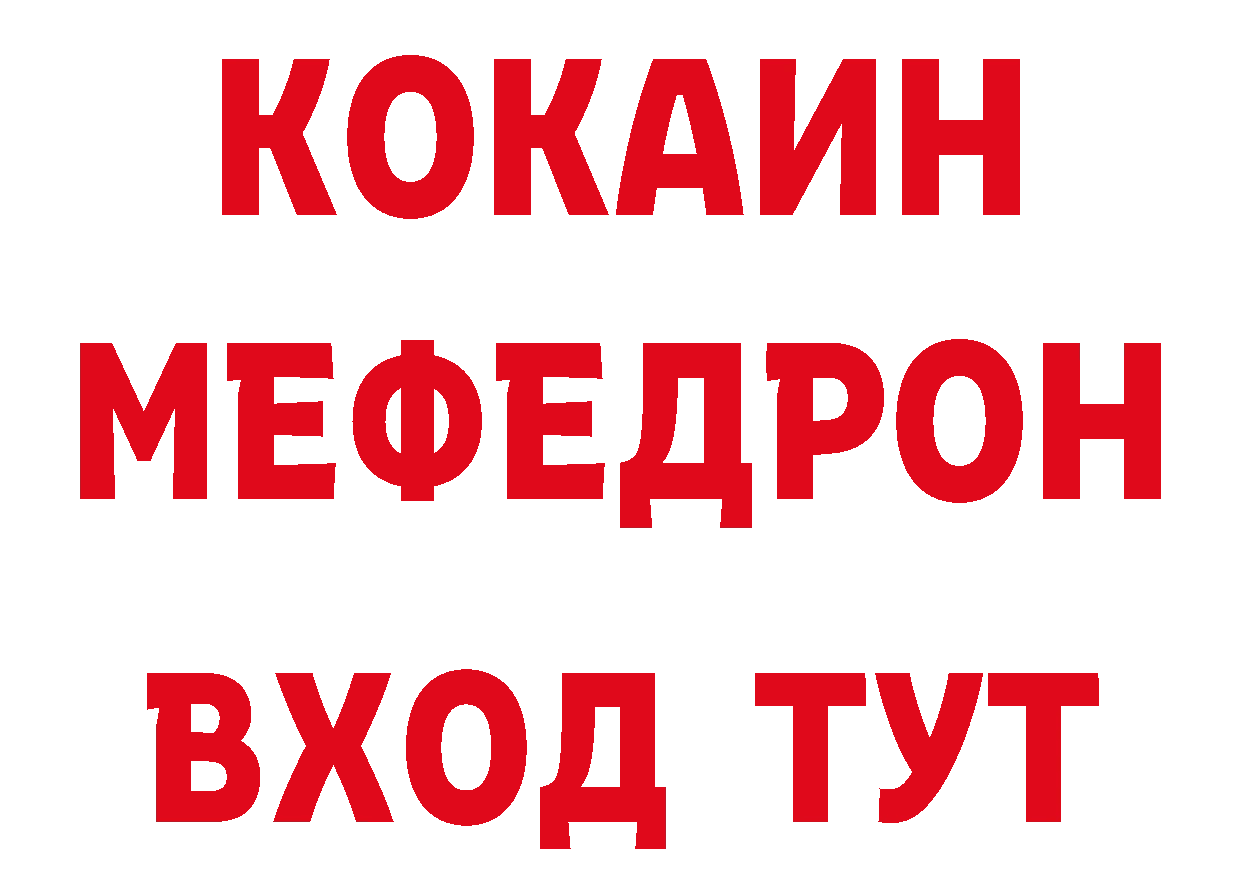 КОКАИН
МЕФЕДРОН
ВХОД ТУТ